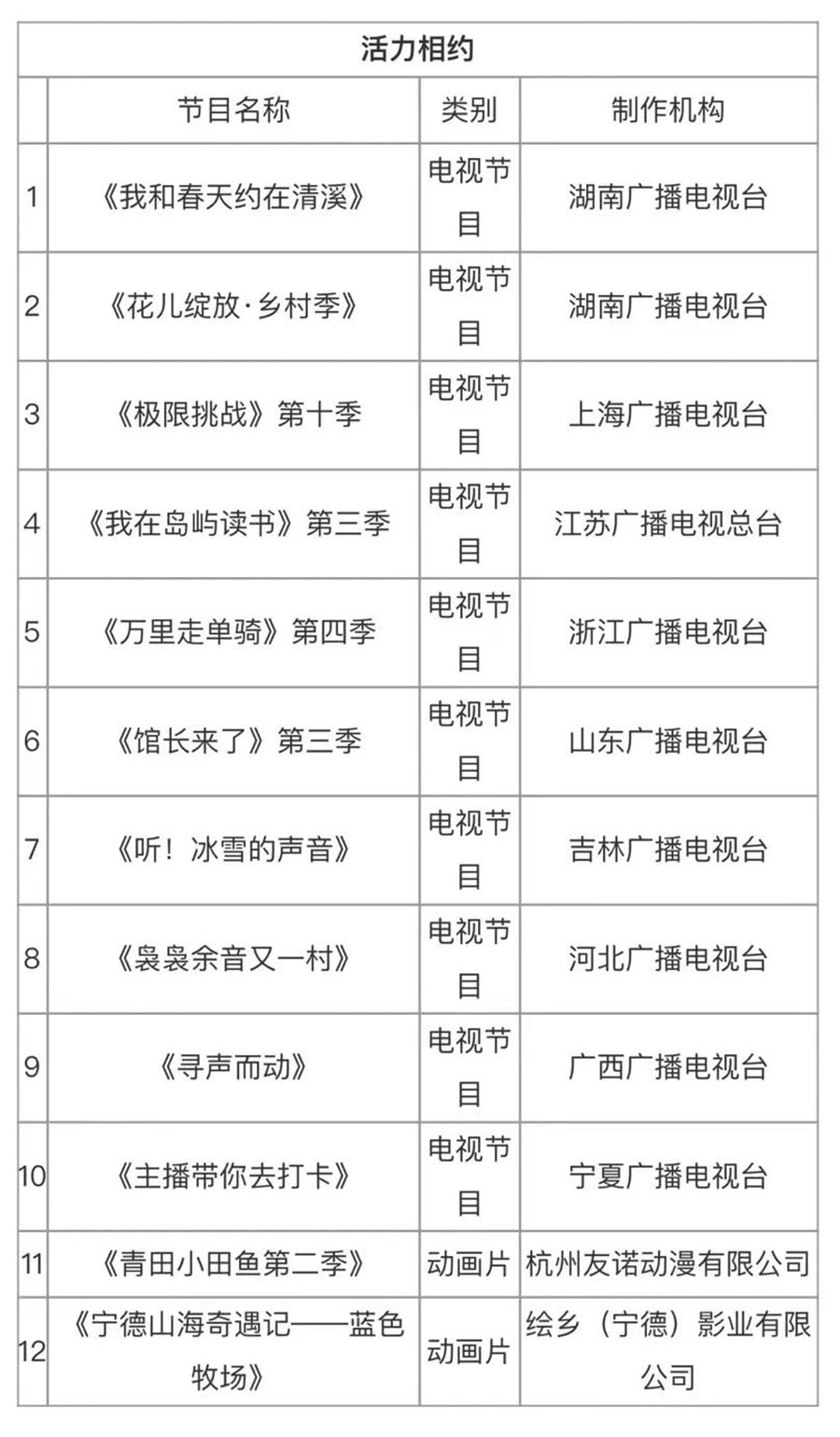 活力相约

|  | 节目名称 | 类别 | 制作机构 |
|---|---|---|---|
| 1 | 《我和春天约在清溪》 | 电视节目 | 湖南广播电视台 |
| 2 | 《花儿绽放·乡村季》 | 电视节目 | 湖南广播电视台 |
| 3 | 《极限挑战》第十季 | 电视节目 | 上海广播电视台 |
| 4 | 《我在岛屿读书》第三季 | 电视节目 | 江苏广播电视总台 |
| 5 | 《万里走单骑》第四季 | 电视节目 | 浙江广播电视台 |
| 6 | 《馆长来了》第三季 | 电视节目 | 山东广播电视台 |
| 7 | 《听！冰雪的声音》 | 电视节目 | 吉林广播电视台 |
| 8 | 《袅袅余音又一村》 | 电视节目 | 河北广播电视台 |
| 9 | 《寻声而动》 | 电视节目 | 广西广播电视台 |
| 10 | 《主播带你去打卡》 | 电视节目 | 宁夏广播电视台 |
| 11 | 《青田小田鱼第二季》 | 动画片 | 杭州友诺动漫有限公司 |
| 12 | 《宁德山海奇遇记——蓝色牧场》 | 动画片 | 绘乡（宁德）影业有限公司 |